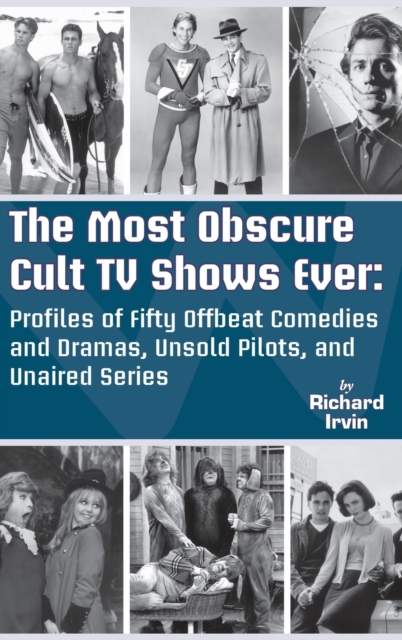 The Most Obscure Cult TV Shows Ever:

Profiles of Fifty Offbeat Comedies and Dramas, Unsold Pilots, and Unaired Series

by
Richard Irvin